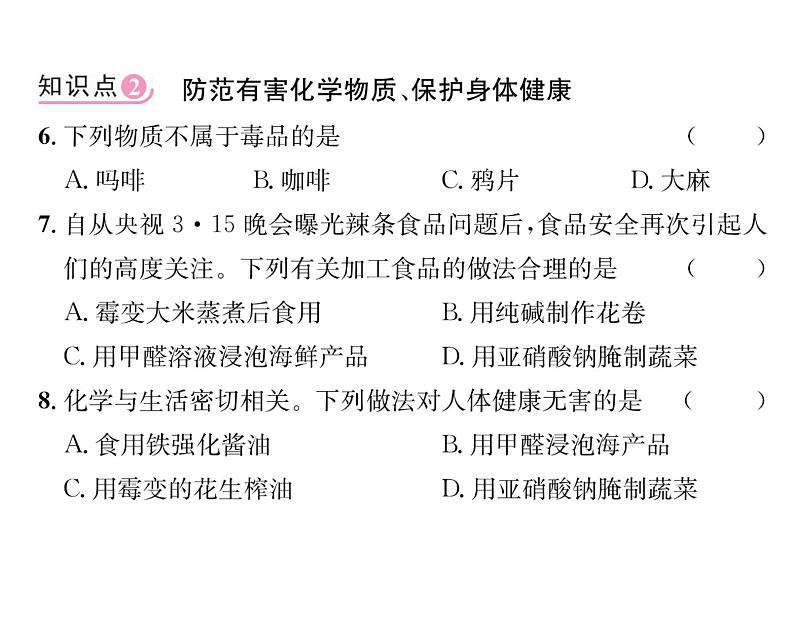 知识点2 防范有害化学物质、保护身体健康

6. 下列物质不属于毒品的是 ( )

A. 吗啡 B. 咖啡 C. 鸦片 D. 大麻

7. 自从央视 3·15 晚会曝光辣条食品问题后，食品安全再次引起人们的高度关注。下列有关加工食品的做法合理的是 ( )

A. 霉变大米蒸煮后食用 B. 用纯碱制作花卷

C. 用甲醛溶液浸泡海鲜产品 D. 用亚硝酸钠腌制蔬菜

8. 化学与生活密切相关。下列做法对人体健康无害的是 ( )

A. 食用铁强化酱油 B. 用甲醛浸泡海产品

C. 用霉变的花生榨油 D. 用亚硝酸钠腌制蔬菜